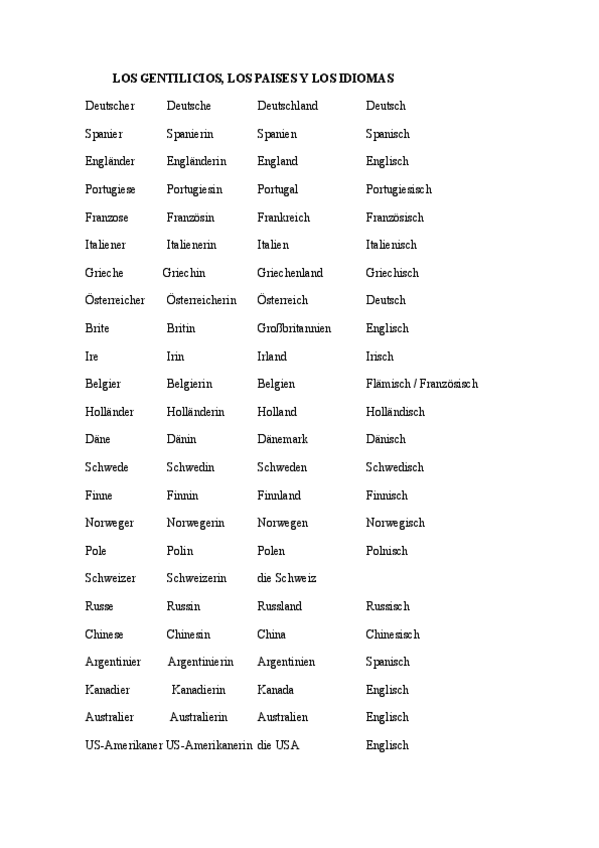 LOS GENTILICIOS, LOS PAISES Y LOS IDIOMAS

| | | | |
|---|---|---|---|
| Deutscher | Deutsche | Deutschland | Deutsch |
| Spanier | Spanierin | Spanien | Spanisch |
| Engländer | Engländerin | England | Englisch |
| Portugiese | Portugiesin | Portugal | Portugiesisch |
| Franzose | Französin | Frankreich | Französisch |
| Italiener | Italienerin | Italien | Italienisch |
| Grieche | Griechin | Griechenland | Griechisch |
| Österreicher | Österreicherin | Österreich | Deutsch |
| Brite | Britin | Großbritannien | Englisch |
| Ire | Irin | Irland | Irisch |
| Belgier | Belgierin | Belgien | Flämisch / Französisch |
| Holländer | Holländerin | Holland | Holländisch |
| Däne | Dänin | Dänemark | Dänisch |
| Schwede | Schwedin | Schweden | Schwedisch |
| Finne | Finnin | Finnland | Finnisch |
| Norweger | Norwegerin | Norwegen | Norwegisch |
| Pole | Polin | Polen | Polnisch |
| Schweizer | Schweizerin | die Schweiz | |
| Russe | Russin | Russland | Russisch |
| Chinese | Chinesin | China | Chinesisch |
| Argentinier | Argentinierin | Argentinien | Spanisch |
| Kanadier | Kanadierin | Kanada | Englisch |
| Australier | Australierin | Australien | Englisch |
| US-Amerikaner | US-Amerikanerin | die USA | Englisch |